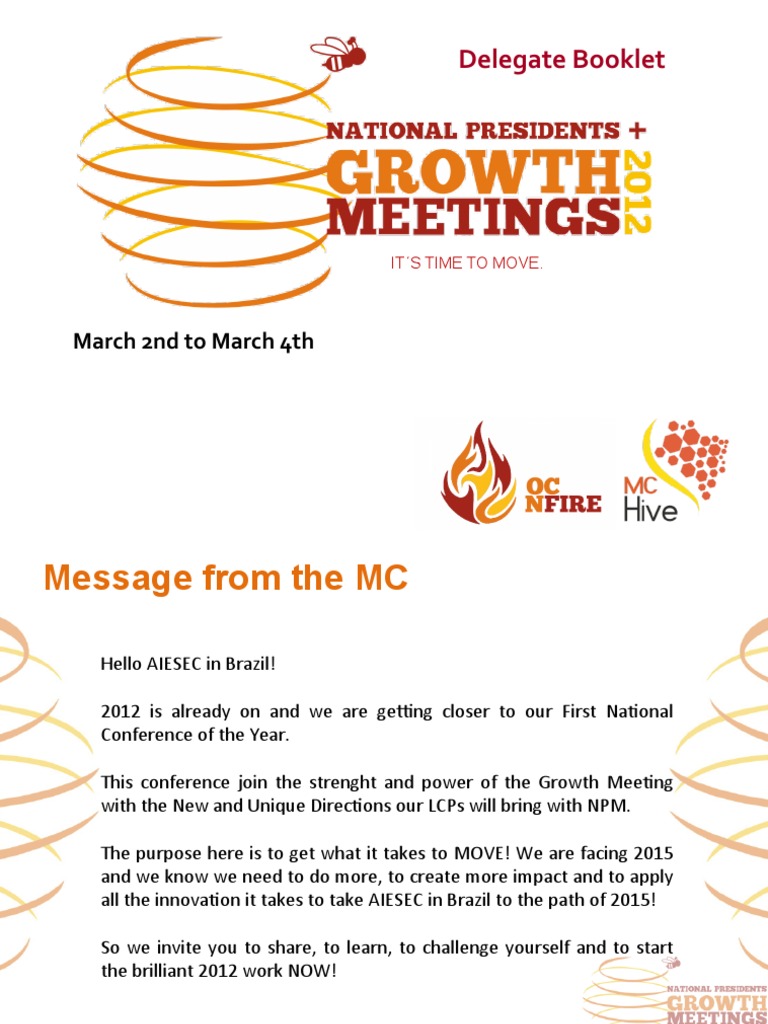 Delegate Booklet

NATIONAL PRESIDENTS +
GROWTH
MEETINGS
2012

IT´S TIME TO MOVE.

March 2nd to March 4th

OC NFIRE

MC Hive

Message from the MC

Hello AIESEC in Brazil!

2012 is already on and we are getting closer to our First National Conference of the Year.

This conference join the strenght and power of the Growth Meeting with the New and Unique Directions our LCPs will bring with NPM.

The purpose here is to get what it takes to MOVE! We are facing 2015 and we know we need to do more, to create more impact and to apply all the innovation it takes to take AIESEC in Brazil to the path of 2015!

So we invite you to share, to learn, to challenge yourself and to start the brilliant 2012 work NOW!

NATIONAL PRESIDENTS
GROWTH
MEETINGS